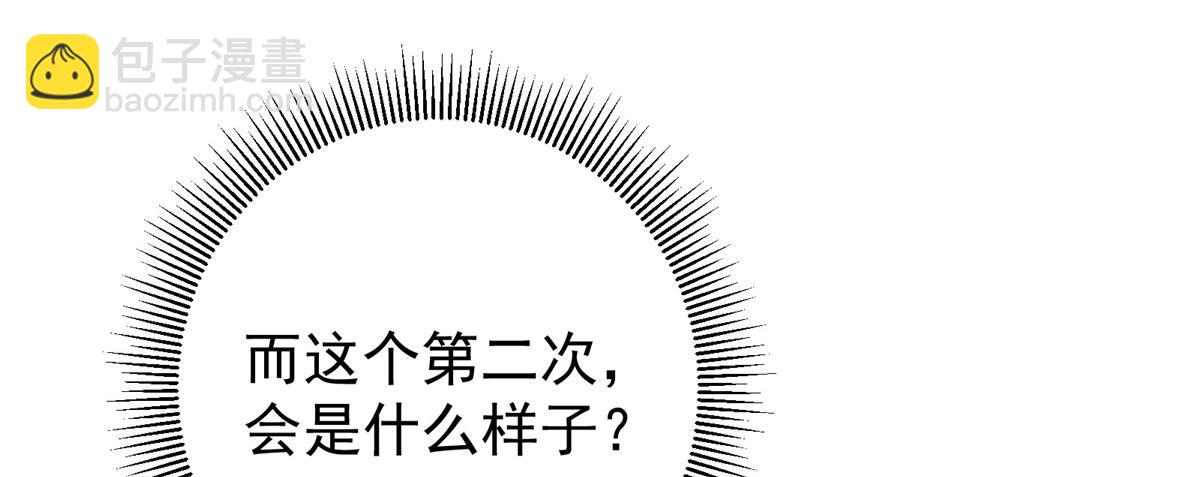 包子漫畫
baozimh.com

而这个第二次，
会是什么样子？